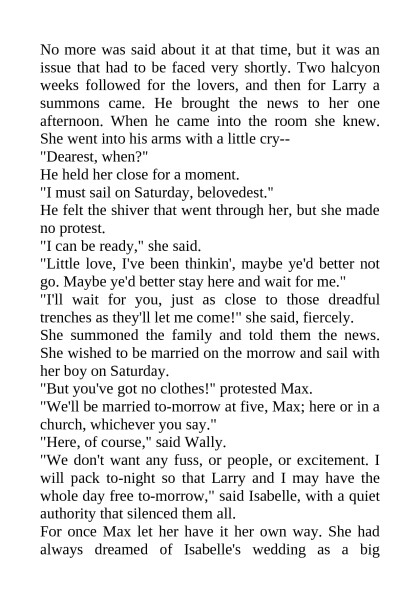 No more was said about it at that time, but it was an issue that had to be faced very shortly. Two halcyon weeks followed for the lovers, and then for Larry a summons came. He brought the news to her one afternoon. When he came into the room she knew. She went into his arms with a little cry--

"Dearest, when?"

He held her close for a moment.

"I must sail on Saturday, belovedest."

He felt the shiver that went through her, but she made no protest.

"I can be ready," she said.

"Little love, I've been thinkin', maybe ye'd better not go. Maybe ye'd better stay here and wait for me."

"I'll wait for you, just as close to those dreadful trenches as they'll let me come!" she said, fiercely.

She summoned the family and told them the news. She wished to be married on the morrow and sail with her boy on Saturday.

"But you've got no clothes!" protested Max.

"We'll be married to-morrow at five, Max; here or in a church, whichever you say."

"Here, of course," said Wally.

"We don't want any fuss, or people, or excitement. I will pack to-night so that Larry and I may have the whole day free to-morrow," said Isabelle, with a quiet authority that silenced them all.

For once Max let her have it her own way. She had always dreamed of Isabelle's wedding as a big